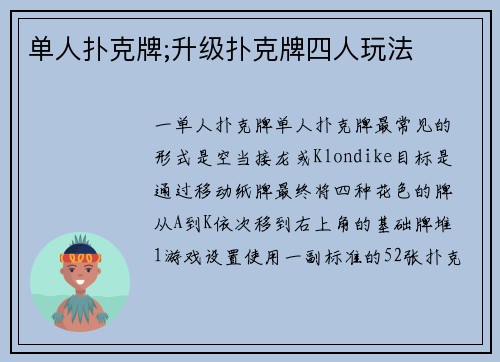 单人扑克牌;升级扑克牌四人玩法

一单人扑克牌单人扑克牌最常见的形式是空当接龙或Klondike目标是通过移动纸牌最终将四种花色的牌从A到K依次移到右上角的基础牌堆1游戏设置使用一副标准的52张扑克